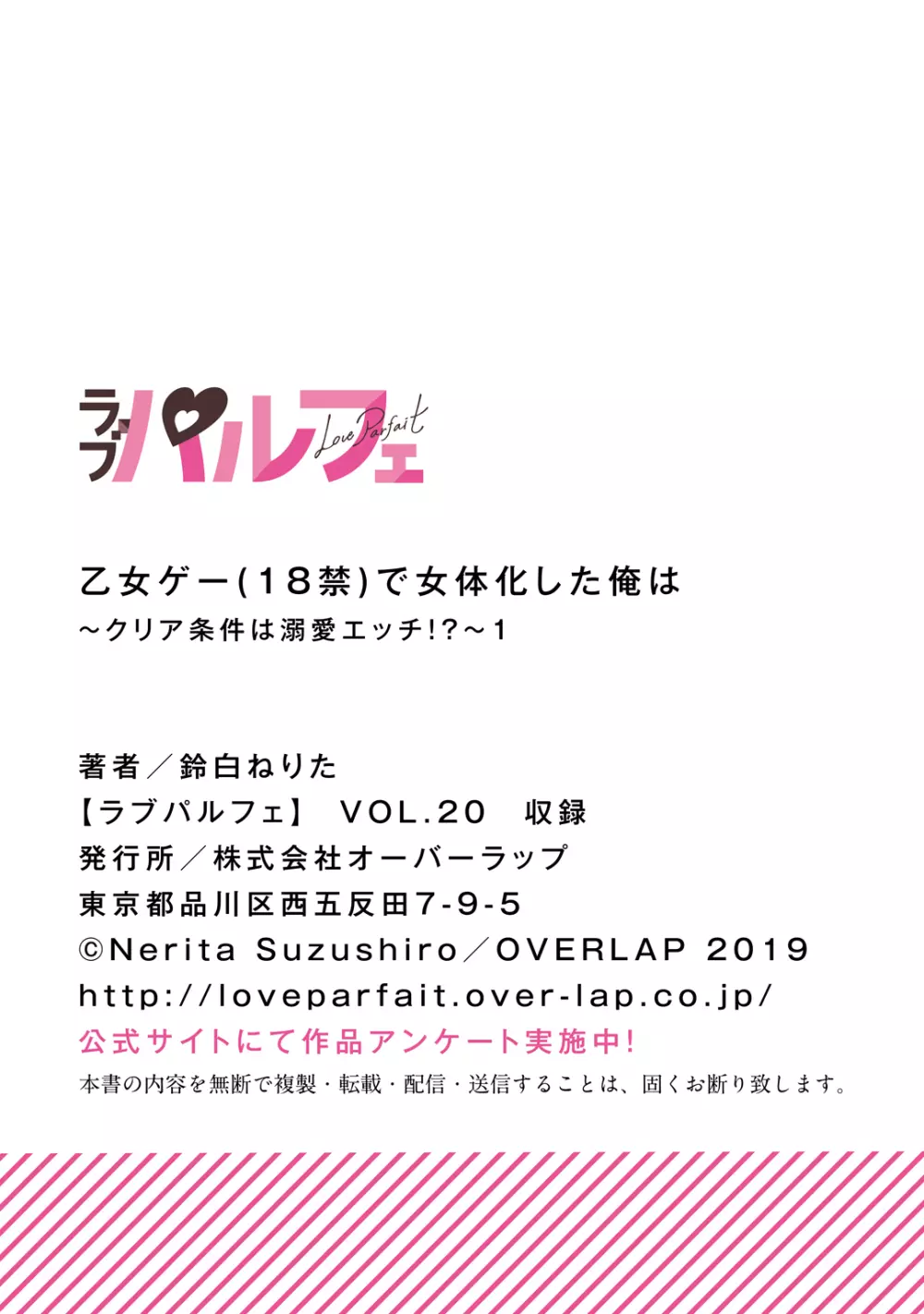 ラブパルフェ
Love Parfait

乙女ゲー(18禁)で女体化した俺は
～クリア条件は溺愛エッチ!?～1

著者／鈴白ねりた
【ラブパルフェ】 VOL.20 収録
発行所／株式会社オーバーラップ
東京都品川区西五反田7-9-5
©Nerita Suzushiro／OVERLAP 2019
http://loveparfait.over-lap.co.jp/
公式サイトにて作品アンケート実施中!
本書の内容を無断で複製・転載・配信・送信することは、固くお断り致します。